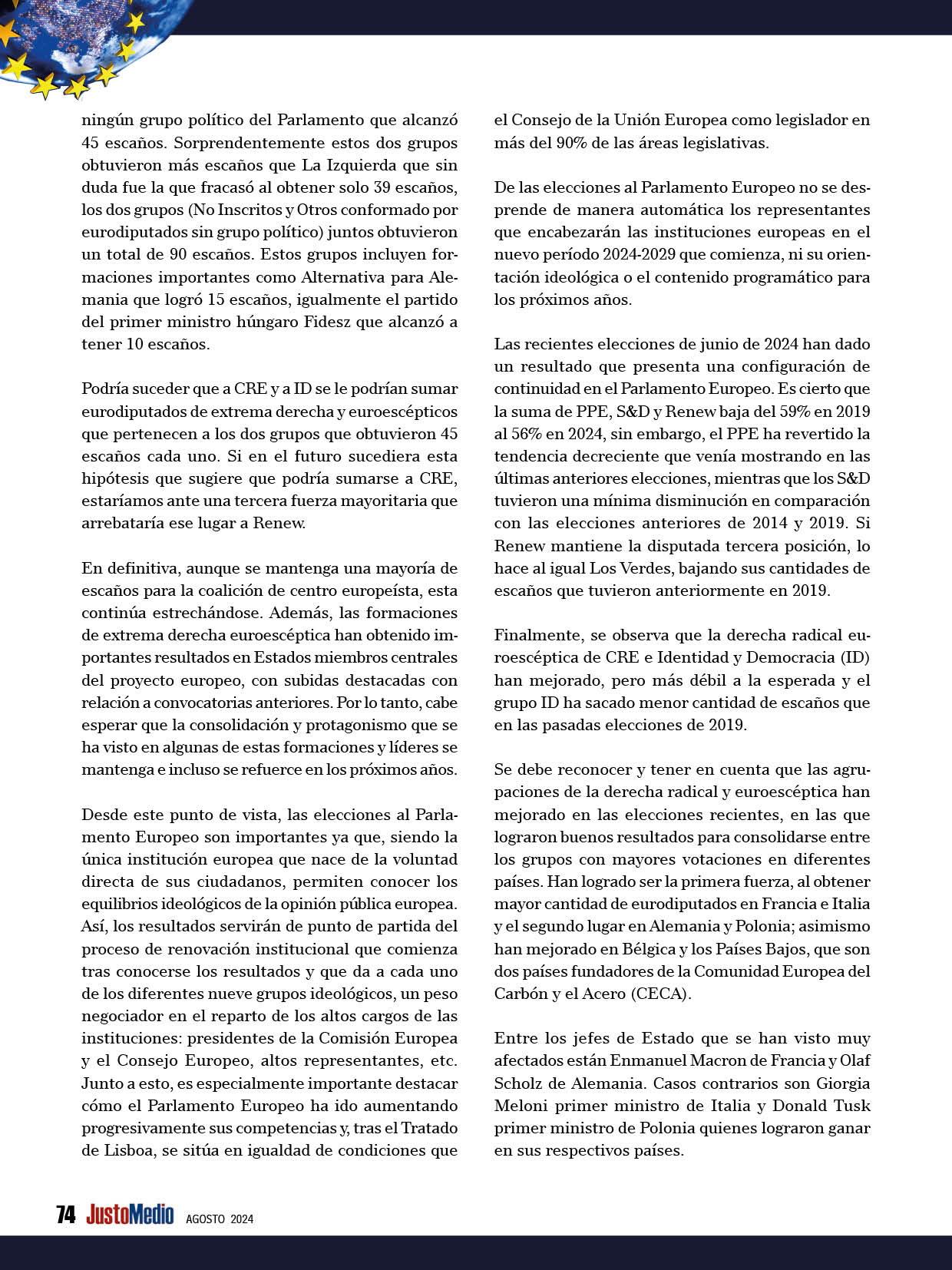 ningún grupo político del Parlamento que alcanzó 45 escaños. Sorprendentemente estos dos grupos obtuvieron más escaños que La Izquierda que sin duda fue la que fracasó al obtener solo 39 escaños, los dos grupos (No Inscritos y Otros conformado por eurodiputados sin grupo político) juntos obtuvieron un total de 90 escaños. Estos grupos incluyen formaciones importantes como Alternativa para Alemania que logró 15 escaños, igualmente el partido del primer ministro húngaro Fidesz que alcanzó a tener 10 escaños.

Podría suceder que a CRE y a ID se le podrían sumar eurodiputados de extrema derecha y euroescépticos que pertenecen a los dos grupos que obtuvieron 45 escaños cada uno. Si en el futuro sucediera esta hipótesis que sugiere que podría sumarse a CRE, estaríamos ante una tercera fuerza mayoritaria que arrebataría ese lugar a Renew.

En definitiva, aunque se mantenga una mayoría de escaños para la coalición de centro europeísta, esta continúa estrechándose. Además, las formaciones de extrema derecha euroescéptica han obtenido importantes resultados en Estados miembros centrales del proyecto europeo, con subidas destacadas con relación a convocatorias anteriores. Por lo tanto, cabe esperar que la consolidación y protagonismo que se ha visto en algunas de estas formaciones y líderes se mantenga e incluso se refuerce en los próximos años.

Desde este punto de vista, las elecciones al Parlamento Europeo son importantes ya que, siendo la única institución europea que nace de la voluntad directa de sus ciudadanos, permiten conocer los equilibrios ideológicos de la opinión pública europea. Así, los resultados servirán de punto de partida del proceso de renovación institucional que comienza tras conocerse los resultados y que da a cada uno de los diferentes nueve grupos ideológicos, un peso negociador en el reparto de los altos cargos de las instituciones: presidentes de la Comisión Europea y el Consejo Europeo, altos representantes, etc. Junto a esto, es especialmente importante destacar cómo el Parlamento Europeo ha ido aumentando progresivamente sus competencias y, tras el Tratado de Lisboa, se sitúa en igualdad de condiciones que el Consejo de la Unión Europea como legislador en más del 90% de las áreas legislativas.

De las elecciones al Parlamento Europeo no se desprende de manera automática los representantes que encabezarán las instituciones europeas en el nuevo período 2024-2029 que comienza, ni su orientación ideológica o el contenido programático para los próximos años.

Las recientes elecciones de junio de 2024 han dado un resultado que presenta una configuración de continuidad en el Parlamento Europeo. Es cierto que la suma de PPE, S&D y Renew baja del 59% en 2019 al 56% en 2024, sin embargo, el PPE ha revertido la tendencia decreciente que venía mostrando en las últimas anteriores elecciones, mientras que los S&D tuvieron una mínima disminución en comparación con las elecciones anteriores de 2014 y 2019. Si Renew mantiene la disputada tercera posición, lo hace al igual Los Verdes, bajando sus cantidades de escaños que tuvieron anteriormente en 2019.

Finalmente, se observa que la derecha radical euroescéptica de CRE e Identidad y Democracia (ID) han mejorado, pero más débil a la esperada y el grupo ID ha sacado menor cantidad de escaños que en las pasadas elecciones de 2019.

Se debe reconocer y tener en cuenta que las agrupaciones de la derecha radical y euroescéptica han mejorado en las elecciones recientes, en las que lograron buenos resultados para consolidarse entre los grupos con mayores votaciones en diferentes países. Han logrado ser la primera fuerza, al obtener mayor cantidad de eurodiputados en Francia e Italia y el segundo lugar en Alemania y Polonia; asimismo han mejorado en Bélgica y los Países Bajos, que son dos países fundadores de la Comunidad Europea del Carbón y el Acero (CECA).

Entre los jefes de Estado que se han visto muy afectados están Enmanuel Macron de Francia y Olaf Scholz de Alemania. Casos contrarios son Giorgia Meloni primer ministro de Italia y Donald Tusk primer ministro de Polonia quienes lograron ganar en sus respectivos países.

74 JustoMedio AGOSTO 2024